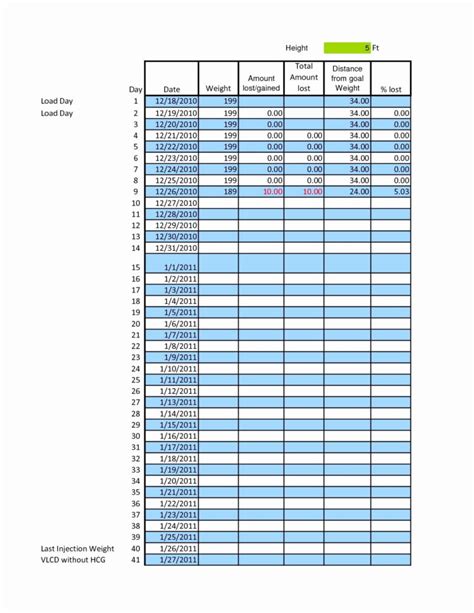 Height 5 Ft

| | Day | Date | Weight | Amount lost/gained | Total Amount lost | Distance from goal Weight | % lost |
|---|---|---|---|---|---|---|---|
| Load Day | 1 | 12/18/2010 | 199 | | | 34.00 | |
| Load Day | 2 | 12/19/2010 | 199 | 0.00 | | 34.00 | 0.00 |
| | 3 | 12/20/2010 | 199 | 0.00 | | 34.00 | 0.00 |
| | 4 | 12/21/2010 | 199 | 0.00 | 0.00 | 34.00 | 0.00 |
| | 5 | 12/22/2010 | 199 | 0.00 | 0.00 | 34.00 | 0.00 |
| | 6 | 12/23/2010 | 199 | 0.00 | 0.00 | 34.00 | 0.00 |
| | 7 | 12/24/2010 | 199 | 0.00 | 0.00 | 34.00 | 0.00 |
| | 8 | 12/25/2010 | 199 | 0.00 | 0.00 | 34.00 | 0.00 |
| | 9 | 12/26/2010 | 189 | 10.00 | 10.00 | 24.00 | 5.03 |
| | 10 | 12/27/2010 | | | | | |
| | 11 | 12/28/2010 | | | | | |
| | 12 | 12/29/2010 | | | | | |
| | 13 | 12/30/2010 | | | | | |
| | 14 | 12/31/2010 | | | | | |
| | 15 | 1/1/2011 | | | | | |
| | 16 | 1/2/2011 | | | | | |
| | 17 | 1/3/2011 | | | | | |
| | 18 | 1/4/2011 | | | | | |
| | 19 | 1/5/2011 | | | | | |
| | 20 | 1/6/2011 | | | | | |
| | 21 | 1/7/2011 | | | | | |
| | 22 | 1/8/2011 | | | | | |
| | 23 | 1/9/2011 | | | | | |
| | 24 | 1/10/2011 | | | | | |
| | 25 | 1/11/2011 | | | | | |
| | 26 | 1/12/2011 | | | | | |
| | 27 | 1/13/2011 | | | | | |
| | 28 | 1/14/2011 | | | | | |
| | 29 | 1/15/2011 | | | | | |
| | 30 | 1/16/2011 | | | | | |
| | 31 | 1/17/2011 | | | | | |
| | 32 | 1/18/2011 | | | | | |
| | 33 | 1/19/2011 | | | | | |
| | 34 | 1/20/2011 | | | | | |
| | 35 | 1/21/2011 | | | | | |
| | 36 | 1/22/2011 | | | | | |
| | 37 | 1/23/2011 | | | | | |
| | 38 | 1/24/2011 | | | | | |
| | 39 | 1/25/2011 | | | | | |
| Last Injection Weight | 40 | 1/26/2011 | | | | | |
| VLCD without HCG | 41 | 1/27/2011 | | | | | |